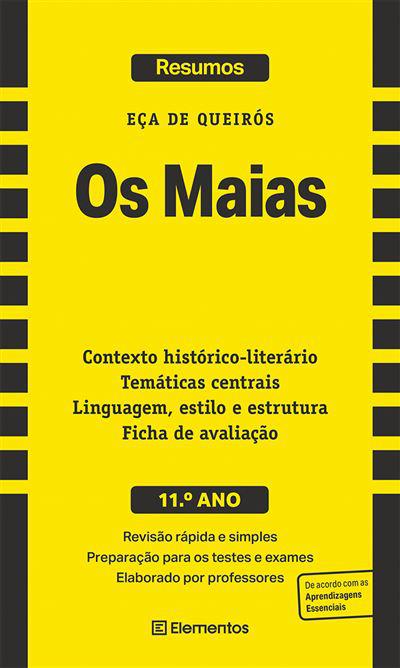 Resumos

EÇA DE QUEIRÓS

Os Maias

Contexto histórico-literário
Temáticas centrais
Linguagem, estilo e estrutura
Ficha de avaliação

11.º ANO

Revisão rápida e simples
Preparação para os testes e exames
Elaborado por professores

De acordo com as Aprendizagens Essenciais

Elementos